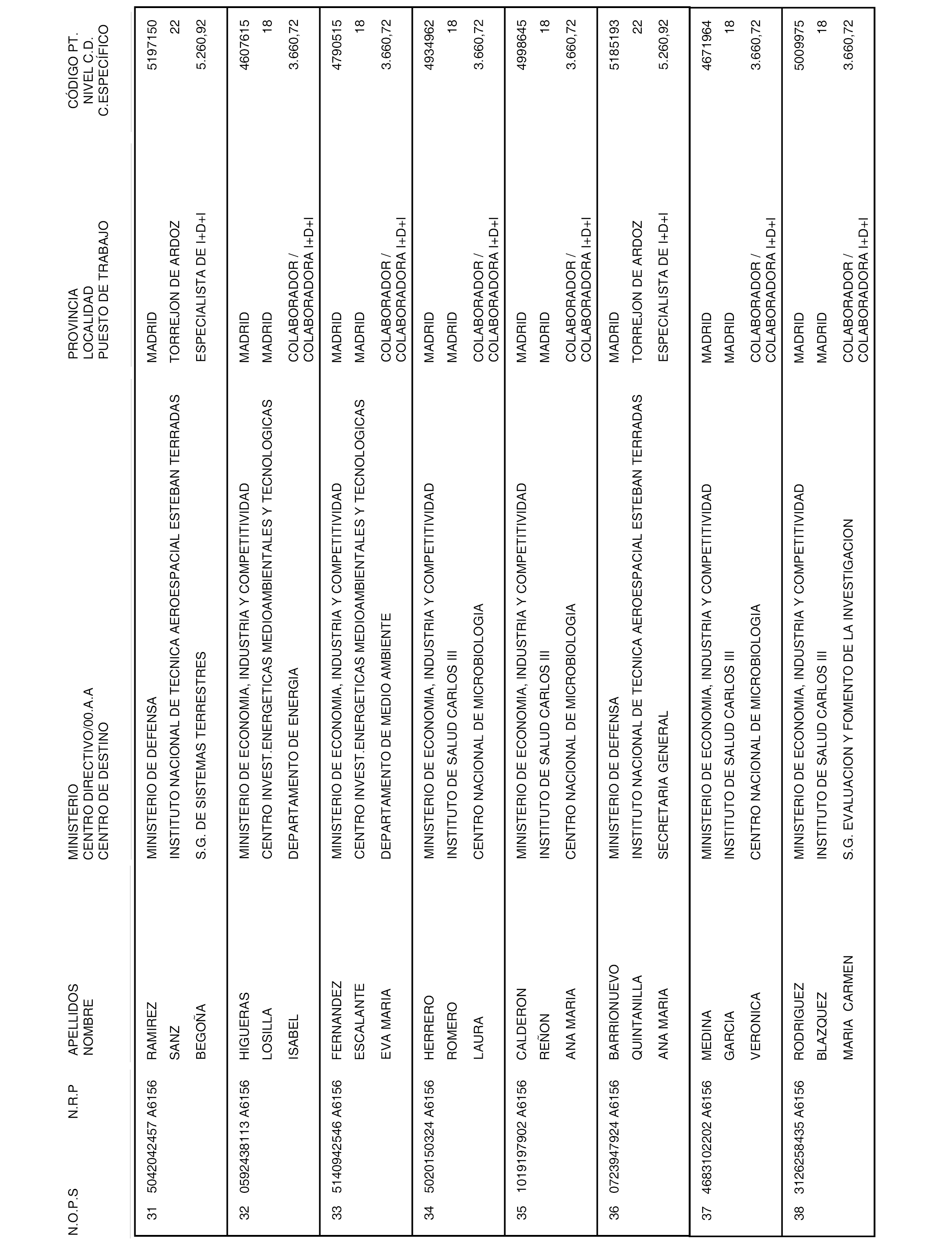 | N.O.P.S | N.R.P | APELLIDOS NOMBRE | MINISTERIO CENTRO DIRECTIVO/00.A.A CENTRO DE DESTINO | PROVINCIA LOCALIDAD PUESTO DE TRABAJO | CÓDIGO PT. NIVEL C.D. C.ESPECÍFICO |
|---|---|---|---|---|---|
| 31 | 5042042457 A6156 | RAMIREZ SANZ BEGOÑA | MINISTERIO DE DEFENSA INSTITUTO NACIONAL DE TECNICA AEROESPACIAL ESTEBAN TERRADAS S.G. DE SISTEMAS TERRESTRES | MADRID TORREJON DE ARDOZ ESPECIALISTA DE I+D+I | 5197150 22 5.260,92 |
| 32 | 0592438113 A6156 | HIGUERAS LOSILLA ISABEL | MINISTERIO DE ECONOMIA, INDUSTRIA Y COMPETITIVIDAD CENTRO INVEST.ENERGETICAS MEDIOAMBIENTALES Y TECNOLOGICAS DEPARTAMENTO DE ENERGIA | MADRID MADRID COLABORADOR / COLABORADORA I+D+I | 4607615 18 3.660,72 |
| 33 | 5140942546 A6156 | FERNANDEZ ESCALANTE EVA MARIA | MINISTERIO DE ECONOMIA, INDUSTRIA Y COMPETITIVIDAD CENTRO INVEST.ENERGETICAS MEDIOAMBIENTALES Y TECNOLOGICAS DEPARTAMENTO DE MEDIO AMBIENTE | MADRID MADRID COLABORADOR / COLABORADORA I+D+I | 4790515 18 3.660,72 |
| 34 | 5020150324 A6156 | HERRERO ROMERO LAURA | MINISTERIO DE ECONOMIA, INDUSTRIA Y COMPETITIVIDAD INSTITUTO DE SALUD CARLOS III CENTRO NACIONAL DE MICROBIOLOGIA | MADRID MADRID COLABORADOR / COLABORADORA I+D+I | 4934962 18 3.660,72 |
| 35 | 1019197902 A6156 | CALDERON REÑON ANA MARIA | MINISTERIO DE ECONOMIA, INDUSTRIA Y COMPETITIVIDAD INSTITUTO DE SALUD CARLOS III CENTRO NACIONAL DE MICROBIOLOGIA | MADRID MADRID COLABORADOR / COLABORADORA I+D+I | 4998645 18 3.660,72 |
| 36 | 0723947924 A6156 | BARRIONUEVO QUINTANILLA ANA MARIA | MINISTERIO DE DEFENSA INSTITUTO NACIONAL DE TECNICA AEROESPACIAL ESTEBAN TERRADAS SECRETARIA GENERAL | MADRID TORREJON DE ARDOZ ESPECIALISTA DE I+D+I | 5185193 22 5.260,92 |
| 37 | 4683102202 A6156 | MEDINA GARCIA VERONICA | MINISTERIO DE ECONOMIA, INDUSTRIA Y COMPETITIVIDAD INSTITUTO DE SALUD CARLOS III CENTRO NACIONAL DE MICROBIOLOGIA | MADRID MADRID COLABORADOR / COLABORADORA I+D+I | 4671964 18 3.660,72 |
| 38 | 3126258435 A6156 | RODRIGUEZ BLAZQUEZ MARIA CARMEN | MINISTERIO DE ECONOMIA, INDUSTRIA Y COMPETITIVIDAD INSTITUTO DE SALUD CARLOS III S.G. EVALUACION Y FOMENTO DE LA INVESTIGACION | MADRID MADRID COLABORADOR / COLABORADORA I+D+I | 5009975 18 3.660,72 |